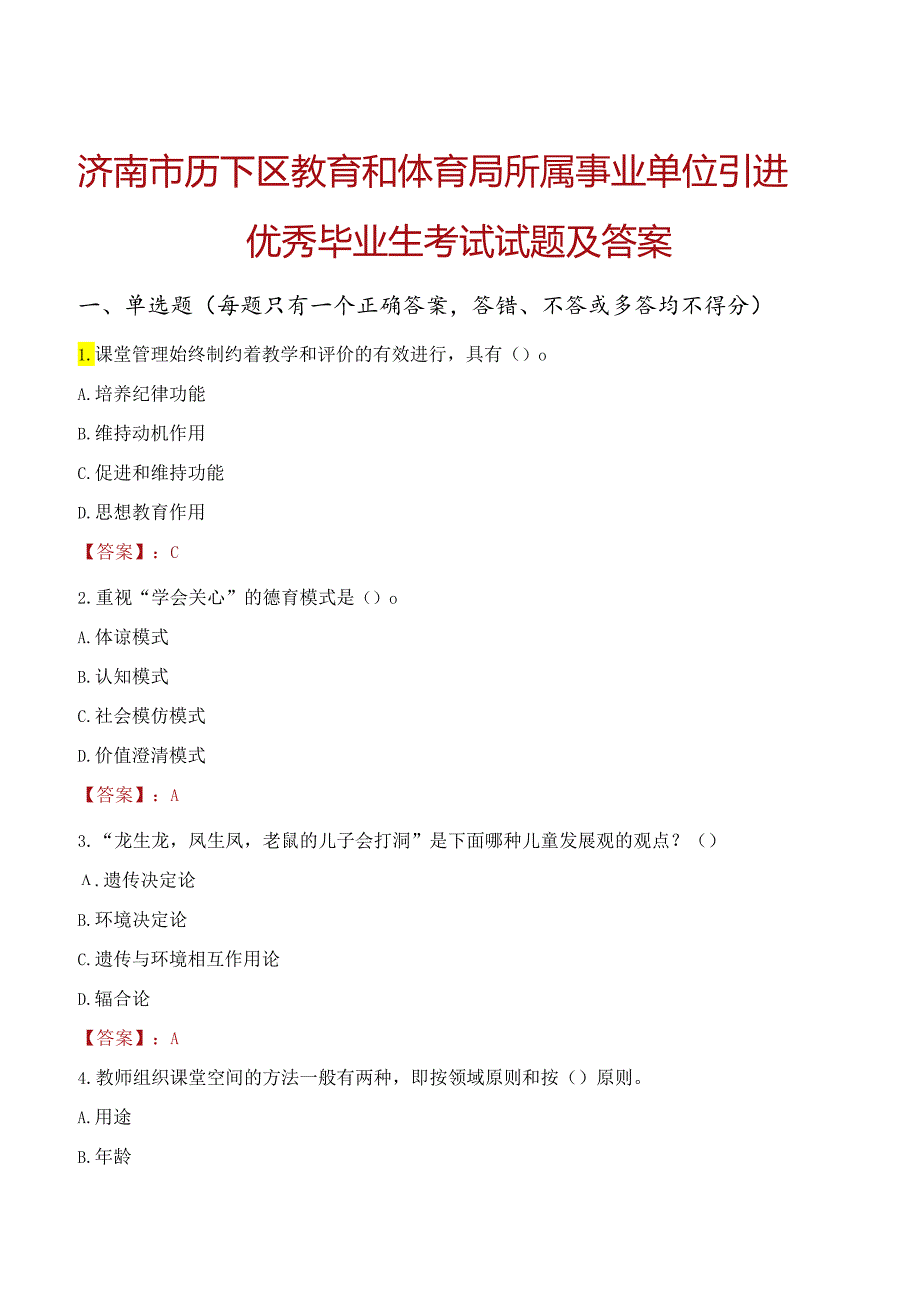 济南市历下区教育和体育局所属事业单位引进优秀毕业生考试试题及答案

一、单选题（每题只有一个正确答案，答错、不答或多答均不得分）

1.课堂管理始终制约着教学和评价的有效进行，具有（）o

A.培养纪律功能

B.维持动机作用

C.促进和维持功能

D.思想教育作用

【答案】：C

2.重视“学会关心”的德育模式是（）o

A.体谅模式

B.认知模式

C.社会模仿模式

D.价值澄清模式

【答案】：A

3.“龙生龙，凤生凤，老鼠的儿子会打洞”是下面哪种儿童发展观的观点？（）

A.遗传决定论

B.环境决定论

C.遗传与环境相互作用论

D.辐合论

【答案】：A

4.教师组织课堂空间的方法一般有两种，即按领域原则和按（）原则。

A.用途

B.年龄